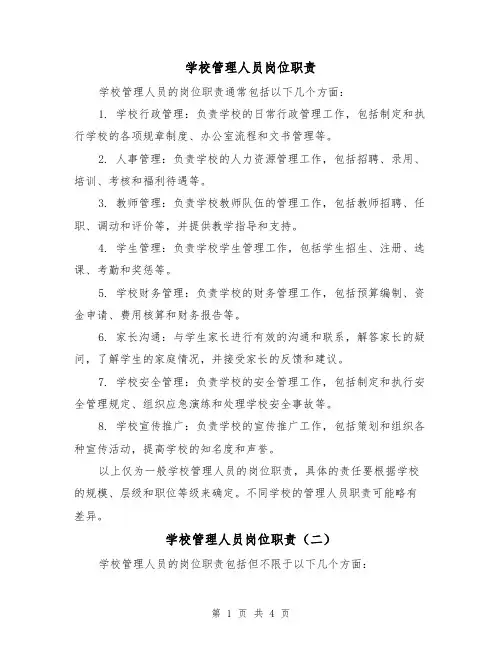 学校管理人员岗位职责

学校管理人员的岗位职责通常包括以下几个方面：

1. 学校行政管理：负责学校的日常行政管理工作，包括制定和执行学校的各项规章制度、办公室流程和文书管理等。

2. 人事管理：负责学校的人力资源管理工作，包括招聘、录用、培训、考核和福利待遇等。

3. 教师管理：负责学校教师队伍的管理工作，包括教师招聘、任职、调动和评价等，并提供教学指导和支持。

4. 学生管理：负责学校学生管理工作，包括学生招生、注册、选课、考勤和奖惩等。

5. 学校财务管理：负责学校的财务管理工作，包括预算编制、资金申请、费用核算和财务报告等。

6. 家长沟通：与学生家长进行有效的沟通和联系，解答家长的疑问，了解学生的家庭情况，并接受家长的反馈和建议。

7. 学校安全管理：负责学校的安全管理工作，包括制定和执行安全管理规定、组织应急演练和处理学校安全事故等。

8. 学校宣传推广：负责学校的宣传推广工作，包括策划和组织各种宣传活动，提高学校的知名度和声誉。

以上仅为一般学校管理人员的岗位职责，具体的责任要根据学校的规模、层级和职位等级来确定。不同学校的管理人员职责可能略有差异。

学校管理人员岗位职责（二）

学校管理人员的岗位职责包括但不限于以下几个方面：

第 1 页 共 4 页